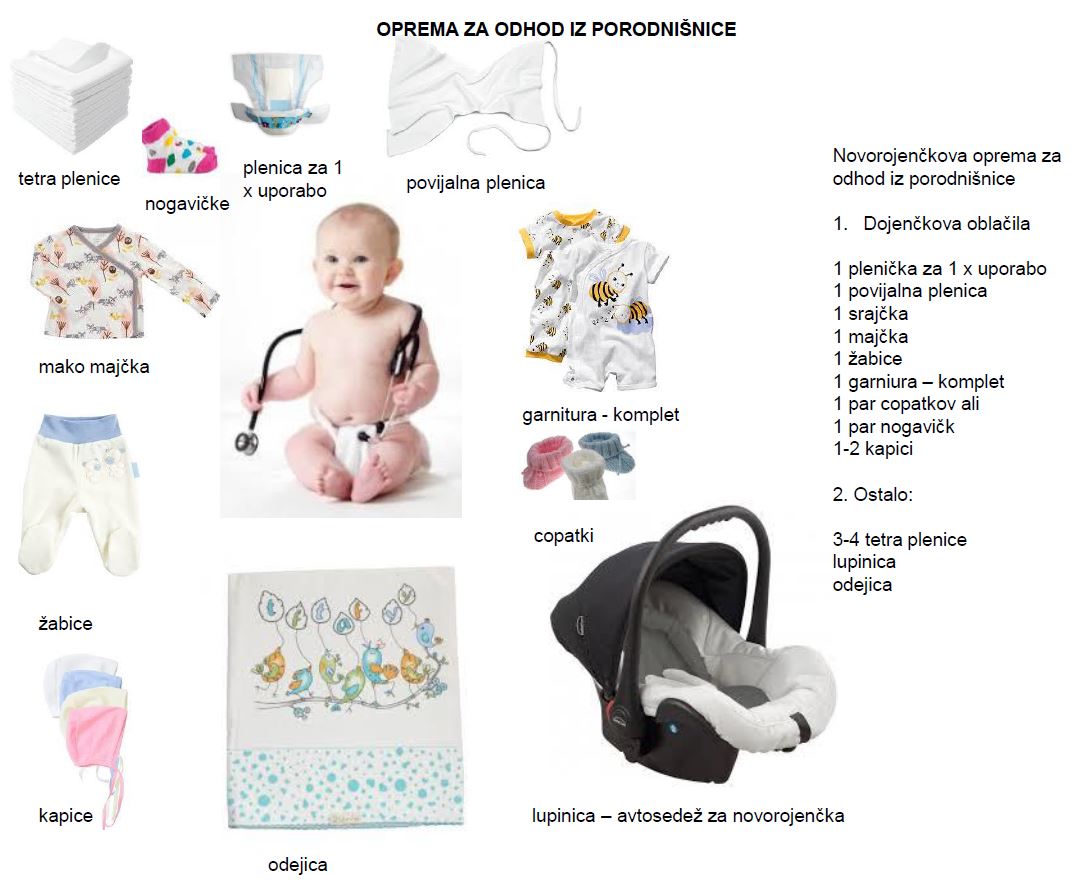 OPREMA ZA ODHOD IZ PORODNIŠNICE

tetra plenice

nogavičke

plenica za 1 x uporabo

povijalna plenica

mako majčka

garnitura - komplet

copatki

žabice

kapice

odejica

lupinica – avtosedež za novorojenčka

Novorojenčkova oprema za odhod iz porodnišnice

1. Dojenčkova oblačila

1 plenička za 1 x uporabo
1 povijalna plenica
1 srajčka
1 majčka
1 žabice
1 garniura – komplet
1 par copatkov ali
1 par nogavičk
1-2 kapici

2. Ostalo:

3-4 tetra plenice
lupinica
odejica